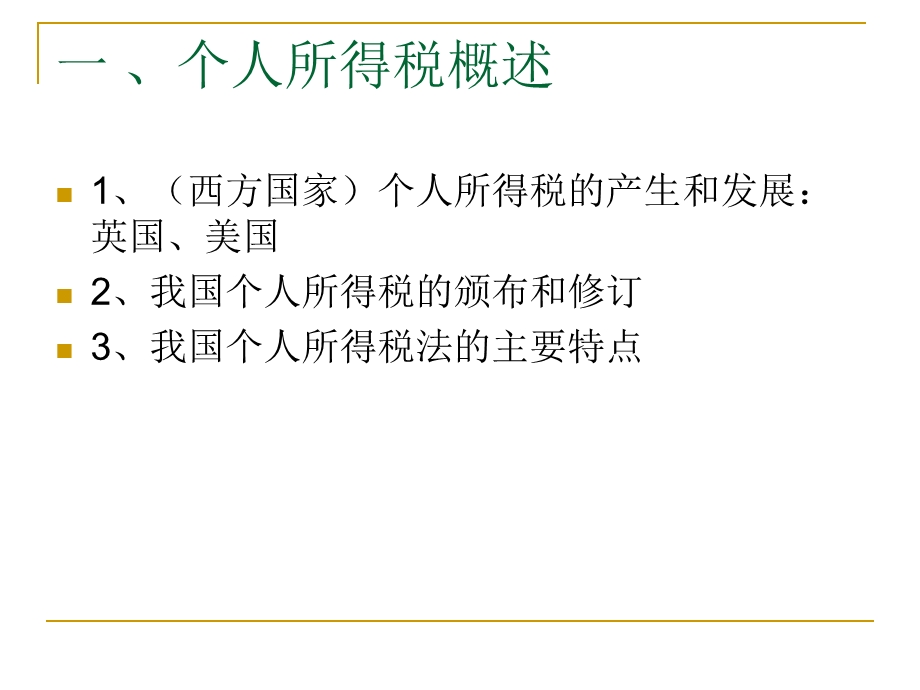 一、个人所得税概述

1、（西方国家）个人所得税的产生和发展：英国、美国

2、我国个人所得税的颁布和修订

3、我国个人所得税法的主要特点